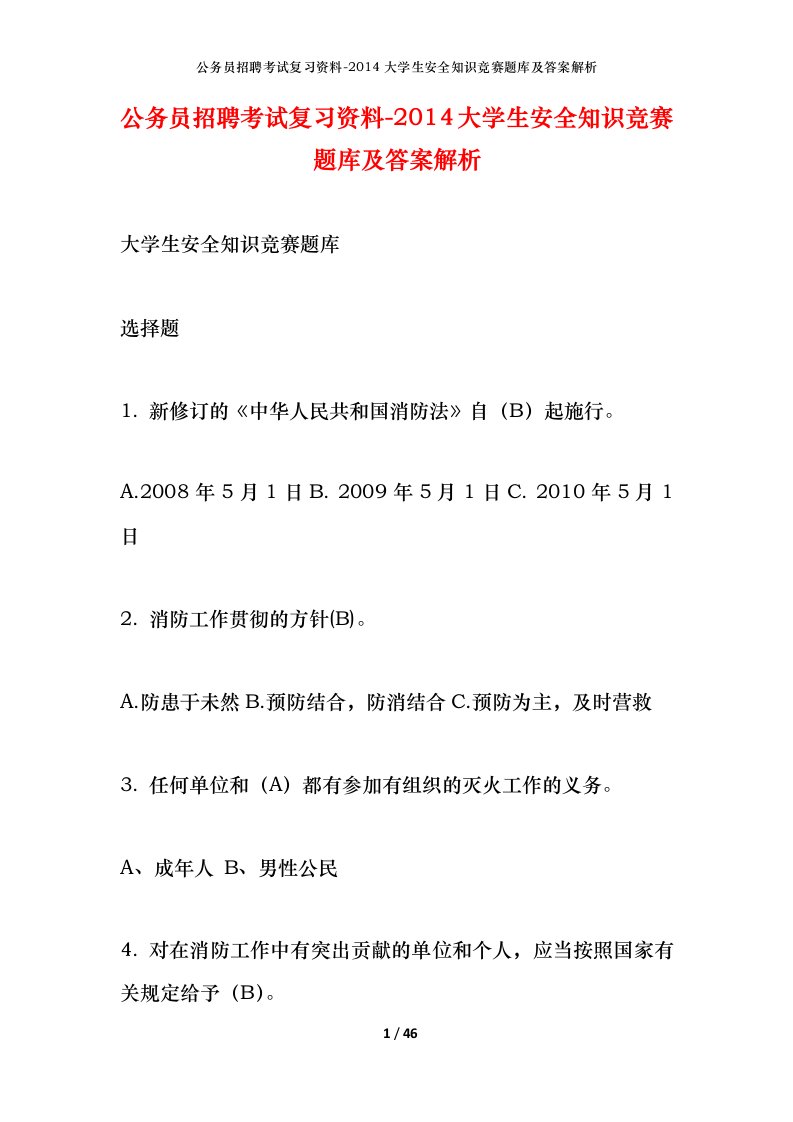 公务员招聘考试复习资料-2014 大学生安全知识竞赛题库及答案解析

公务员招聘考试复习资料-2014大学生安全知识竞赛题库及答案解析

大学生安全知识竞赛题库

选择题

1. 新修订的《中华人民共和国消防法》自（B）起施行。

A.2008 年 5 月 1 日 B. 2009 年 5 月 1 日 C. 2010 年 5 月 1 日

2. 消防工作贯彻的方针(B)。

A.防患于未然 B.预防结合，防消结合 C.预防为主，及时营救

3. 任何单位和（A）都有参加有组织的灭火工作的义务。

A、成年人 B、男性公民

4. 对在消防工作中有突出贡献的单位和个人，应当按照国家有关规定给予（B）。

1 / 46